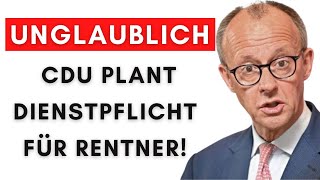 UNGLAUBLICH

CDU PLANT DIENSTPFLICHT FÜR RENTNER!